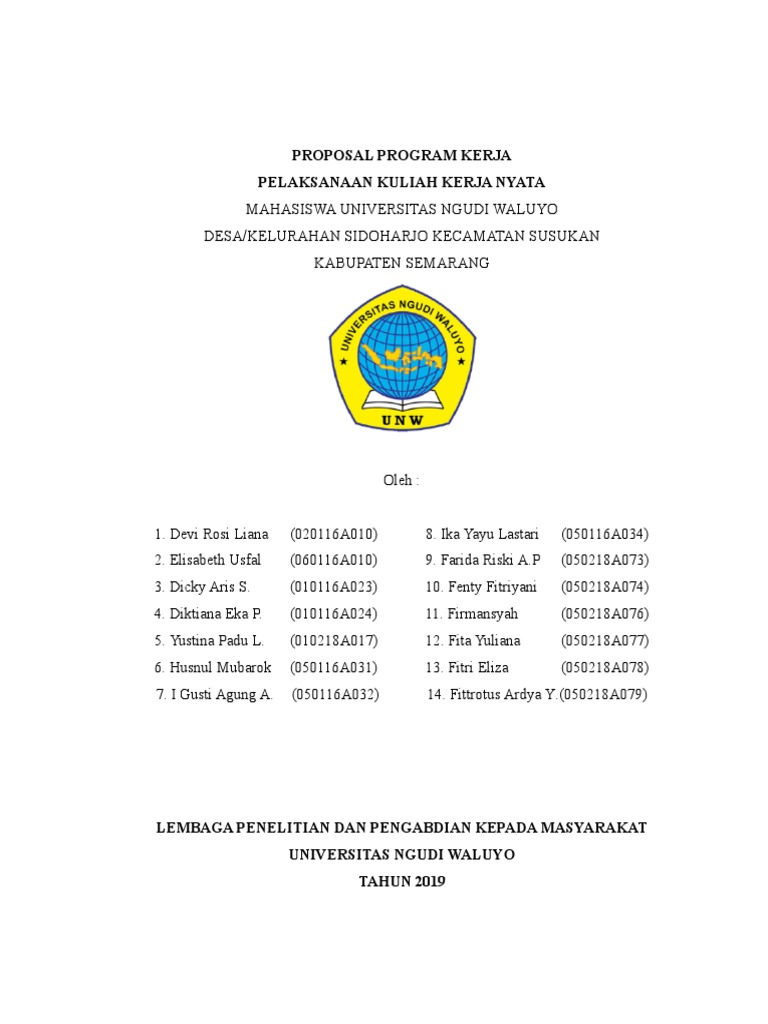 PROPOSAL PROGRAM KERJA

PELAKSANAAN KULIAH KERJA NYATA

MAHASISWA UNIVERSITAS NGUDI WALUYO

DESA/KELURAHAN SIDOHARJO KECAMATAN SUSUKAN

KABUPATEN SEMARANG

UNIVERSITAS NGUDI WALUYO

UNW

Oleh :

1. Devi Rosi Liana (020116A010)
2. Elisabeth Usfal (060116A010)
3. Dicky Aris S. (010116A023)
4. Diktiana Eka P. (010116A024)
5. Yustina Padu L. (010218A017)
6. Husnul Mubarok (050116A031)
7. I Gusti Agung A. (050116A032)

8. Ika Yayu Lastari (050116A034)
9. Farida Riski A.P (050218A073)
10. Fenty Fitriyani (050218A074)
11. Firmansyah (050218A076)
12. Fita Yuliana (050218A077)
13. Fitri Eliza (050218A078)
14. Fittrotus Ardya Y.(050218A079)

LEMBAGA PENELITIAN DAN PENGABDIAN KEPADA MASYARAKAT

UNIVERSITAS NGUDI WALUYO

TAHUN 2019